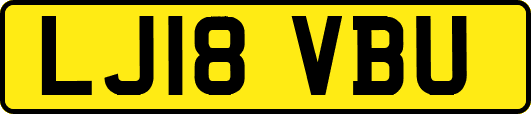 LJ18 VBU